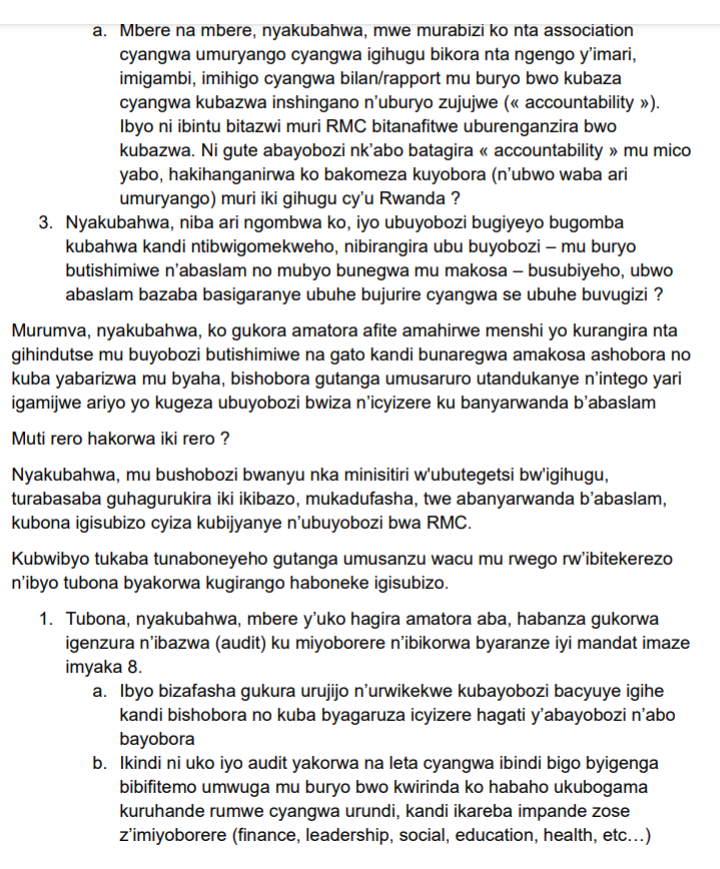 a. Mbere na mbere, nyakubahwa, mwe murabizi ko nta association cyangwa umuryango cyangwa igihugu bikora nta ngengo y'imari, imigambi, imihigo cyangwa bilan/rapport mu buryo bwo kubaza cyangwa kubazwa inshingano n'uburyo zujujwe (« accountability »). Ibyo ni ibintu bitazwi muri RMC bitanafitwe uburenganzira bwo kubazwa. Ni gute abayobozi nk'abo batagira « accountability » mu mico yabo, hakihanganirwa ko bakomeza kuyobora (n'ubwo waba ari umuryango) muri iki gihugu cy'u Rwanda ?

3. Nyakubahwa, niba ari ngombwa ko, iyo ubuyobozi bugiyeyo bugomba kubahwa kandi ntibwigomekweho, nibirangira ubu buyobozi – mu buryo butishimiwe n'abaslam no mubyo bunegwa mu makosa – busubiyeho, ubwo abaslam bazaba basigaranye ubuhe bujurire cyangwa se ubuhe buvugizi ?

Murumva, nyakubahwa, ko gukora amatora afite amahirwe menshi yo kurangira nta gihindutse mu buyobozi butishimiwe na gato kandi bunaregwa amakosa ashobora no kuba yabarizwa mu byaha, bishobora gutanga umusaruro utandukanye n'intego yari igamijwe ariyo yo kugeza ubuyobozi bwiza n'icyizere ku banyarwanda b'abaslam

Muti rero hakorwa iki rero ?

Nyakubahwa, mu bushobozi bwanyu nka minisitiri w'ubutegetsi bw'igihugu, turabasaba guhagurukira iki ikibazo, mukadufasha, twe abanyarwanda b'abaslam, kubona igisubizo cyiza kubijyanye n'ubuyobozi bwa RMC.

Kubwibyo tukaba tunaboneyeho gutanga umusanzu wacu mu rwego rw'ibitekerezo n'ibyo tubona byakorwa kugirango haboneke igisubizo.

1. Tubona, nyakubahwa, mbere y'uko hagira amatora aba, habanza gukorwa igenzura n'ibazwa (audit) ku miyoborere n'ibikorwa byaranze iyi mandat imaze imyaka 8.
a. Ibyo bizafasha gukura urujijo n'urwikekwe kubayobozi bacyuye igihe kandi bishobora no kuba byagaruza icyizere hagati y'abayobozi n'abo bayobora
b. Ikindi ni uko iyo audit yakorwa na leta cyangwa ibindi bigo byigenga bibifitemo umwuga mu buryo bwo kwirinda ko habaho ukubogama kuruhande rumwe cyangwa urundi, kandi ikareba impande zose z'imiyoborere (finance, leadership, social, education, health, etc…)